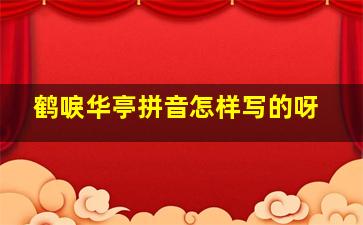 鹤唳华亭拼音怎样写的呀